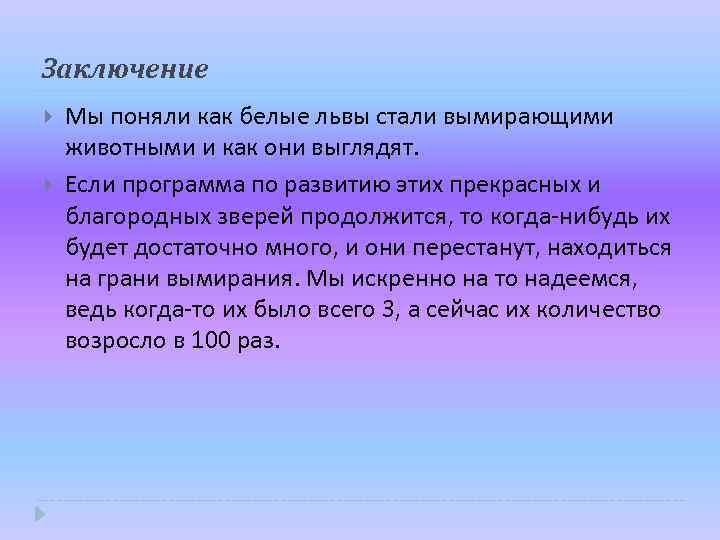 Заключение

Мы поняли как белые львы стали вымирающими животными и как они выглядят.

Если программа по развитию этих прекрасных и благородных зверей продолжится, то когда-нибудь их будет достаточно много, и они перестанут, находиться на грани вымирания. Мы искренно на то надеемся, ведь когда-то их было всего 3, а сейчас их количество возросло в 100 раз.